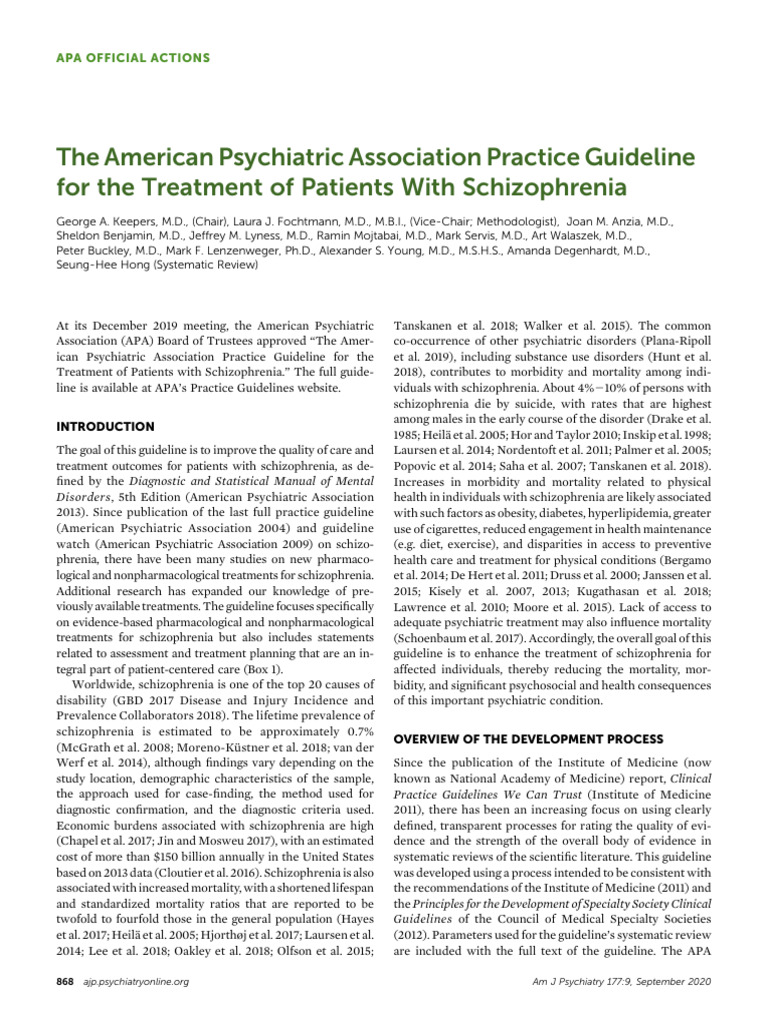 APA OFFICIAL ACTIONS

The American Psychiatric Association Practice Guideline for the Treatment of Patients With Schizophrenia

George A. Keepers, M.D., (Chair), Laura J. Fochtmann, M.D., M.B.I., (Vice-Chair; Methodologist), Joan M. Anzia, M.D., Sheldon Benjamin, M.D., Jeffrey M. Lyness, M.D., Ramin Mojtabai, M.D., Mark Servis, M.D., Art Walaszek, M.D., Peter Buckley, M.D., Mark F. Lenzenweger, Ph.D., Alexander S. Young, M.D., M.S.H.S., Amanda Degenhardt, M.D., Seung-Hee Hong (Systematic Review)

At its December 2019 meeting, the American Psychiatric Association (APA) Board of Trustees approved "The American Psychiatric Association Practice Guideline for the Treatment of Patients with Schizophrenia." The full guideline is available at APA's Practice Guidelines website.

INTRODUCTION

The goal of this guideline is to improve the quality of care and treatment outcomes for patients with schizophrenia, as defined by the Diagnostic and Statistical Manual of Mental Disorders, 5th Edition (American Psychiatric Association 2013). Since publication of the last full practice guideline (American Psychiatric Association 2004) and guideline watch (American Psychiatric Association 2009) on schizophrenia, there have been many studies on new pharmacological and nonpharmacological treatments for schizophrenia. Additional research has expanded our knowledge of previously available treatments. The guideline focuses specifically on evidence-based pharmacological and nonpharmacological treatments for schizophrenia but also includes statements related to assessment and treatment planning that are an integral part of patient-centered care (Box 1).

Worldwide, schizophrenia is one of the top 20 causes of disability (GBD 2017 Disease and Injury Incidence and Prevalence Collaborators 2018). The lifetime prevalence of schizophrenia is estimated to be approximately 0.7% (McGrath et al. 2008; Moreno-Küstner et al. 2018; van der Werf et al. 2014), although findings vary depending on the study location, demographic characteristics of the sample, the approach used for case-finding, the method used for diagnostic confirmation, and the diagnostic criteria used. Economic burdens associated with schizophrenia are high (Chapel et al. 2017; Jin and Mosweu 2017), with an estimated cost of more than $150 billion annually in the United States based on 2013 data (Cloutier et al. 2016). Schizophrenia is also associated with increased mortality, with a shortened lifespan and standardized mortality ratios that are reported to be twofold to fourfold those in the general population (Hayes et al. 2017; Heilä et al. 2005; Hjorthøj et al. 2017; Laursen et al. 2014; Lee et al. 2018; Oakley et al. 2018; Olfson et al. 2015; Tanskanen et al. 2018; Walker et al. 2015). The common co-occurrence of other psychiatric disorders (Plana-Ripoll et al. 2019), including substance use disorders (Hunt et al. 2018), contributes to morbidity and mortality among individuals with schizophrenia. About 4%–10% of persons with schizophrenia die by suicide, with rates that are highest among males in the early course of the disorder (Drake et al. 1985; Heilä et al. 2005; Hor and Taylor 2010; Inskip et al. 1998; Laursen et al. 2014; Nordentoft et al. 2011; Palmer et al. 2005; Popovic et al. 2014; Saha et al. 2007; Tanskanen et al. 2018). Increases in morbidity and mortality related to physical health in individuals with schizophrenia are likely associated with such factors as obesity, diabetes, hyperlipidemia, greater use of cigarettes, reduced engagement in health maintenance (e.g. diet, exercise), and disparities in access to preventive health care and treatment for physical conditions (Bergamo et al. 2014; De Hert et al. 2011; Druss et al. 2000; Janssen et al. 2015; Kisely et al. 2007, 2013; Kugathasan et al. 2018; Lawrence et al. 2010; Moore et al. 2015). Lack of access to adequate psychiatric treatment may also influence mortality (Schoenbaum et al. 2017). Accordingly, the overall goal of this guideline is to enhance the treatment of schizophrenia for affected individuals, thereby reducing the mortality, morbidity, and significant psychosocial and health consequences of this important psychiatric condition.

OVERVIEW OF THE DEVELOPMENT PROCESS

Since the publication of the Institute of Medicine (now known as National Academy of Medicine) report, Clinical Practice Guidelines We Can Trust (Institute of Medicine 2011), there has been an increasing focus on using clearly defined, transparent processes for rating the quality of evidence and the strength of the overall body of evidence in systematic reviews of the scientific literature. This guideline was developed using a process intended to be consistent with the recommendations of the Institute of Medicine (2011) and the Principles for the Development of Specialty Society Clinical Guidelines of the Council of Medical Specialty Societies (2012). Parameters used for the guideline's systematic review are included with the full text of the guideline. The APA

868 ajp.psychiatryonline.org

Am J Psychiatry 177:9, September 2020